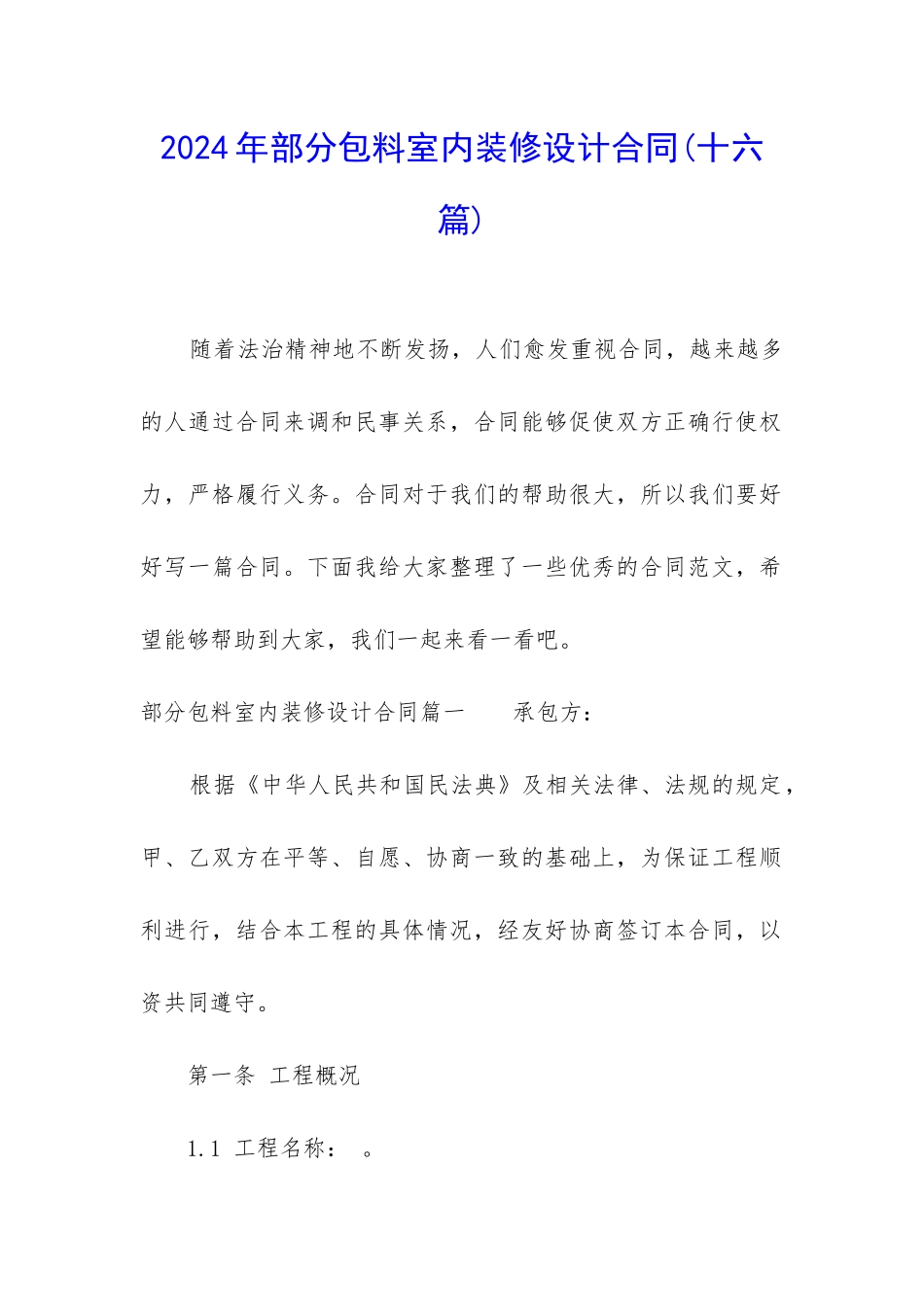 2024年部分包料室内装修设计合同(十六篇)

随着法治精神地不断发扬，人们愈发重视合同，越来越多的人通过合同来调和民事关系，合同能够促使双方正确行使权力，严格履行义务。合同对于我们的帮助很大，所以我们要好好写一篇合同。下面我给大家整理了一些优秀的合同范文，希望能够帮助到大家，我们一起来看一看吧。

部分包料室内装修设计合同篇一　　承包方：

根据《中华人民共和国民法典》及相关法律、法规的规定，甲、乙双方在平等、自愿、协商一致的基础上，为保证工程顺利进行，结合本工程的具体情况，经友好协商签订本合同，以资共同遵守。

第一条 工程概况

1.1 工程名称：　。